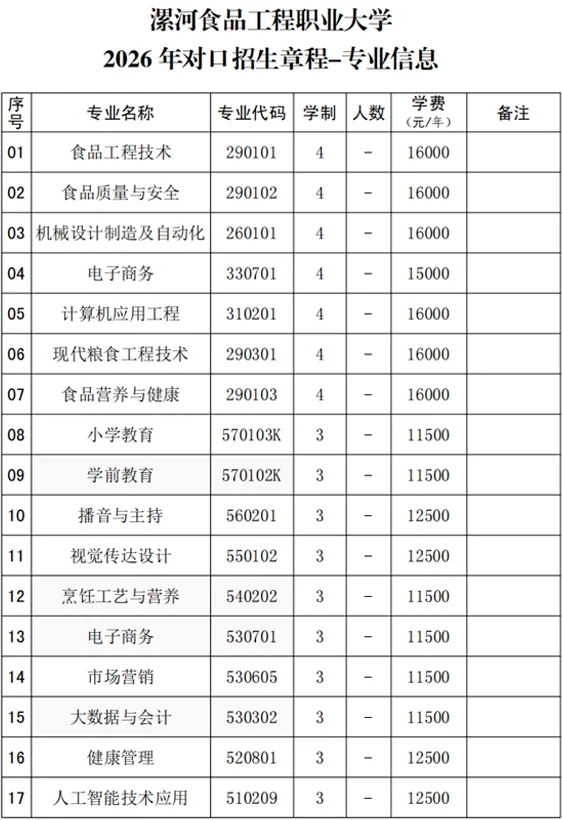 漯河食品工程职业大学
2026 年对口招生章程–专业信息

| 序号 | 专业名称 | 专业代码 | 学制 | 人数 | 学费（元/年） | 备注 |
|---|---|---|---|---|---|---|
| 01 | 食品工程技术 | 290101 | 4 | – | 16000 | |
| 02 | 食品质量与安全 | 290102 | 4 | – | 16000 | |
| 03 | 机械设计制造及自动化 | 260101 | 4 | – | 16000 | |
| 04 | 电子商务 | 330701 | 4 | – | 15000 | |
| 05 | 计算机应用工程 | 310201 | 4 | – | 16000 | |
| 06 | 现代粮食工程技术 | 290301 | 4 | – | 16000 | |
| 07 | 食品营养与健康 | 290103 | 4 | – | 16000 | |
| 08 | 小学教育 | 570103K | 3 | – | 11500 | |
| 09 | 学前教育 | 570102K | 3 | – | 11500 | |
| 10 | 播音与主持 | 560201 | 3 | – | 12500 | |
| 11 | 视觉传达设计 | 550102 | 3 | – | 12500 | |
| 12 | 烹饪工艺与营养 | 540202 | 3 | – | 11500 | |
| 13 | 电子商务 | 530701 | 3 | – | 11500 | |
| 14 | 市场营销 | 530605 | 3 | – | 11500 | |
| 15 | 大数据与会计 | 530302 | 3 | – | 11500 | |
| 16 | 健康管理 | 520801 | 3 | – | 12500 | |
| 17 | 人工智能技术应用 | 510209 | 3 | – | 12500 | |